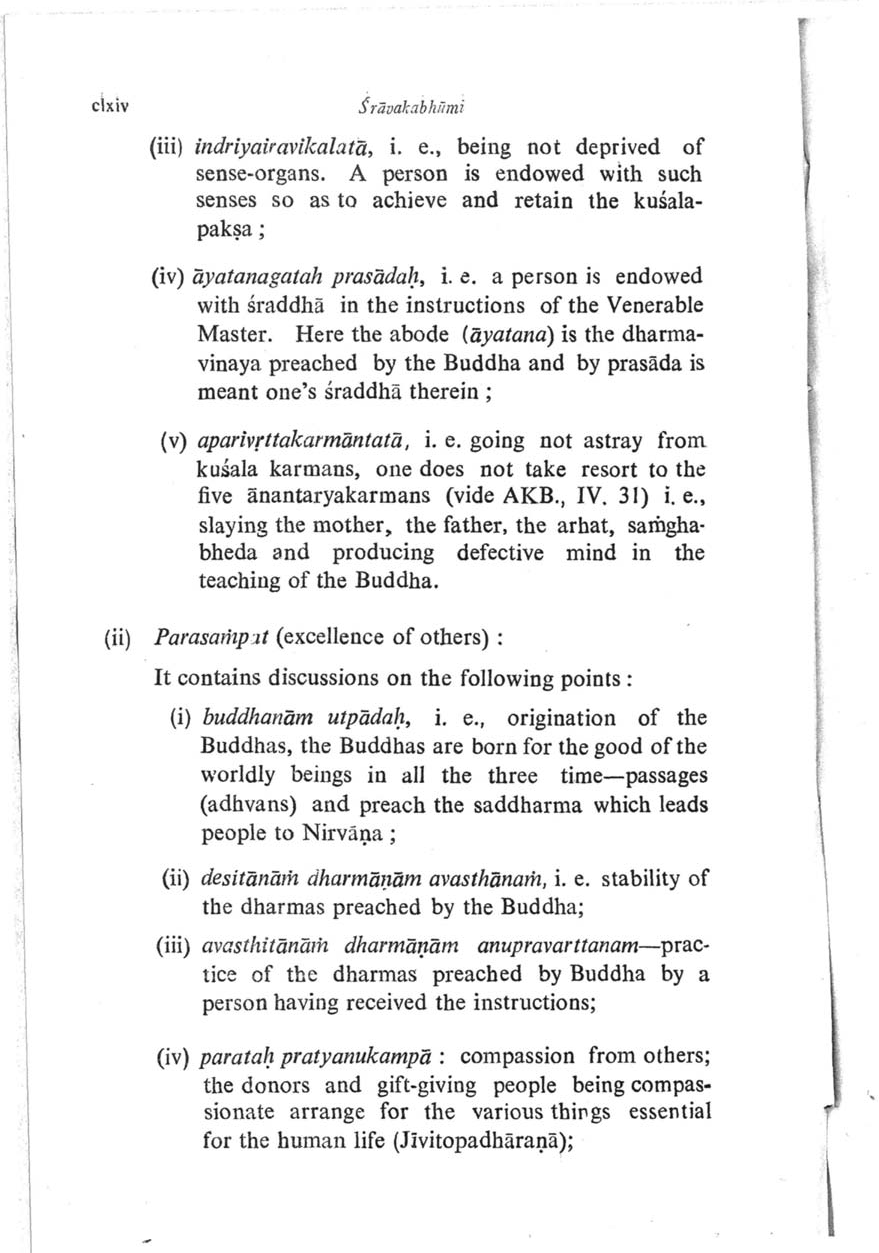 clxiv Śrāvakabhūmi

(iii) indriyairavikalatā, i. e., being not deprived of sense-organs. A person is endowed with such senses so as to achieve and retain the kuśalapakṣa ;

(iv) āyatanagatah prasādaḥ, i. e. a person is endowed with śraddhā in the instructions of the Venerable Master. Here the abode (āyatana) is the dharmavinaya preached by the Buddha and by prasāda is meant one's śraddhā therein ;

(v) aparivṛttakarmāntatā, i. e. going not astray from kuśala karmans, one does not take resort to the five ānantaryakarmans (vide AKB., IV. 31) i. e., slaying the mother, the father, the arhat, saṁghabheda and producing defective mind in the teaching of the Buddha.

(ii) Parasaṁpat (excellence of others) :

It contains discussions on the following points :

(i) buddhanām utpādaḥ, i. e., origination of the Buddhas, the Buddhas are born for the good of the worldly beings in all the three time—passages (adhvans) and preach the saddharma which leads people to Nirvāṇa ;

(ii) desitānāṁ dharmāṇām avasthānaṁ, i. e. stability of the dharmas preached by the Buddha;

(iii) avasthitānāṁ dharmāṇām anupravarttanam—practice of the dharmas preached by Buddha by a person having received the instructions;

(iv) parataḥ pratyanukampā : compassion from others; the donors and gift-giving people being compassionate arrange for the various things essential for the human life (Jīvitopadhāraṇā);